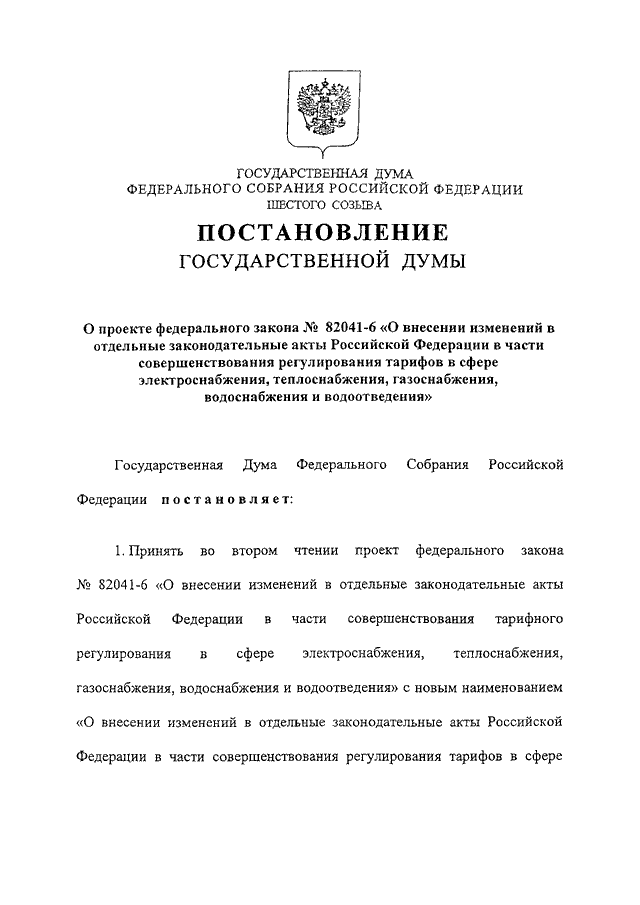 ГОСУДАРСТВЕННАЯ ДУМА
ФЕДЕРАЛЬНОГО СОБРАНИЯ РОССИЙСКОЙ ФЕДЕРАЦИИ
ШЕСТОГО СОЗЫВА

ПОСТАНОВЛЕНИЕ
ГОСУДАРСТВЕННОЙ ДУМЫ

О проекте федерального закона № 82041-6 «О внесении изменений в отдельные законодательные акты Российской Федерации в части совершенствования регулирования тарифов в сфере электроснабжения, теплоснабжения, газоснабжения, водоснабжения и водоотведения»

Государственная Дума Федерального Собрания Российской Федерации постановляет:

1. Принять во втором чтении проект федерального закона № 82041-6 «О внесении изменений в отдельные законодательные акты Российской Федерации в части совершенствования тарифного регулирования в сфере электроснабжения, теплоснабжения, газоснабжения, водоснабжения и водоотведения» с новым наименованием «О внесении изменений в отдельные законодательные акты Российской Федерации в части совершенствования регулирования тарифов в сфере